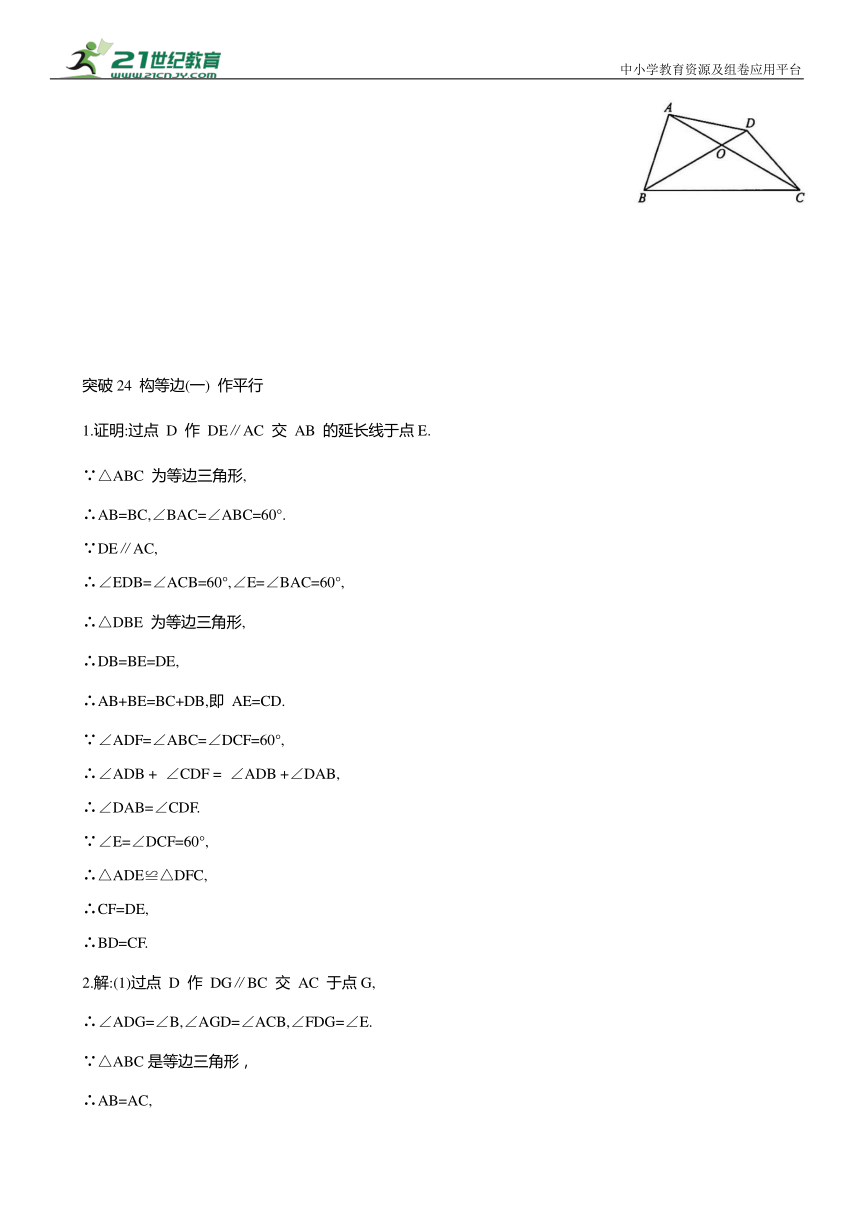 21世纪教育
www.21cnjy.com

中小学教育资源及组卷应用平台

A
D
O
B
C

突破 24 构等边(一) 作平行

1.证明:过点 D 作 DE∥AC 交 AB 的延长线于点 E.

∵△ABC 为等边三角形,

∴AB=BC,∠BAC=∠ABC=60°.

∵DE∥AC,

∴∠EDB=∠ACB=60°,∠E=∠BAC=60°,

∴△DBE 为等边三角形,

∴DB=BE=DE,

∴AB+BE=BC+DB,即 AE=CD.

∵∠ADF=∠ABC=∠DCF=60°,

∴∠ADB + ∠CDF = ∠ADB +∠DAB,

∴∠DAB=∠CDF.

∵∠E=∠DCF=60°,

∴△ADE≌△DFC,

∴CF=DE,

∴BD=CF.

2.解:(1)过点 D 作 DG∥BC 交 AC 于点 G,

∴∠ADG=∠B,∠AGD=∠ACB,∠FDG=∠E.

∵△ABC 是等边三角形，

∴AB=AC,